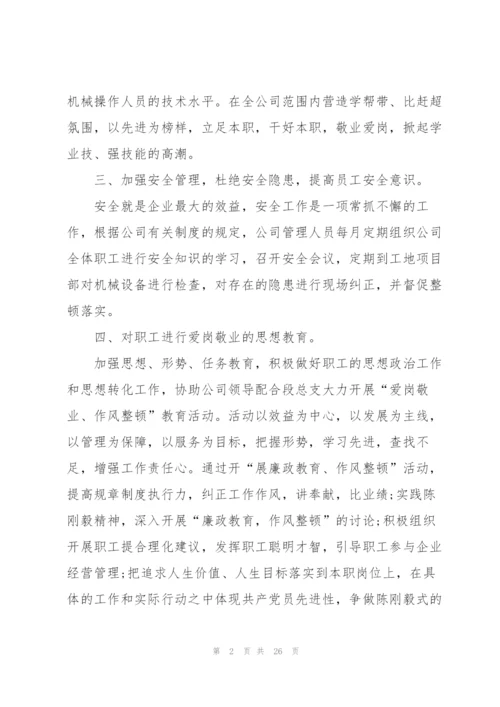 机械操作人员的技术水平。在全公司范围内营造学帮带、比赶超氛围，以先进为榜样，立足本职，干好本职，敬业爱岗，掀起学业技、强技能的高潮。

三、加强安全管理，杜绝安全隐患，提高员工安全意识。

安全就是企业最大的效益，安全工作是一项常抓不懈的工作，根据公司有关制度的规定，公司管理人员每月定期组织公司全体职工进行安全知识的学习，召开安全会议，定期到工地项目部对机械设备进行检查，对存在的隐患进行现场纠正，并督促整顿落实。

四、对职工进行爱岗敬业的思想教育。

加强思想、形势、任务教育，积极做好职工的思想政治工作和思想转化工作，协助公司领导配合段总支大力开展“爱岗敬业、作风整顿”教育活动。活动以效益为中心，以发展为主线，以管理为保障，以服务为目标，把握形势，学习先进，查找不足，增强工作责任心。通过开“展廉政教育、作风整顿”活动，提高规章制度执行力，纠正工作作风，讲奉献，比业绩;实践陈刚毅精神，深入开展“廉政教育，作风整顿”的讨论;积极组织开展职工提合理化建议，发挥职工聪明才智，引导职工参与企业经营管理;把追求人生价值、人生目标落实到本职岗位上，在具体的工作和实际行动之中体现共产党员先进性，争做陈刚毅式的

第 2 页 共 26 页